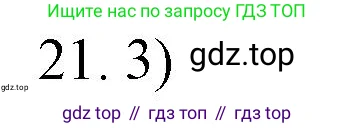 Ищите нас по запросу ГДЗ ТОП

21. 3) gdz.top

gdz.top

gdz top // гдз топ // гдз top